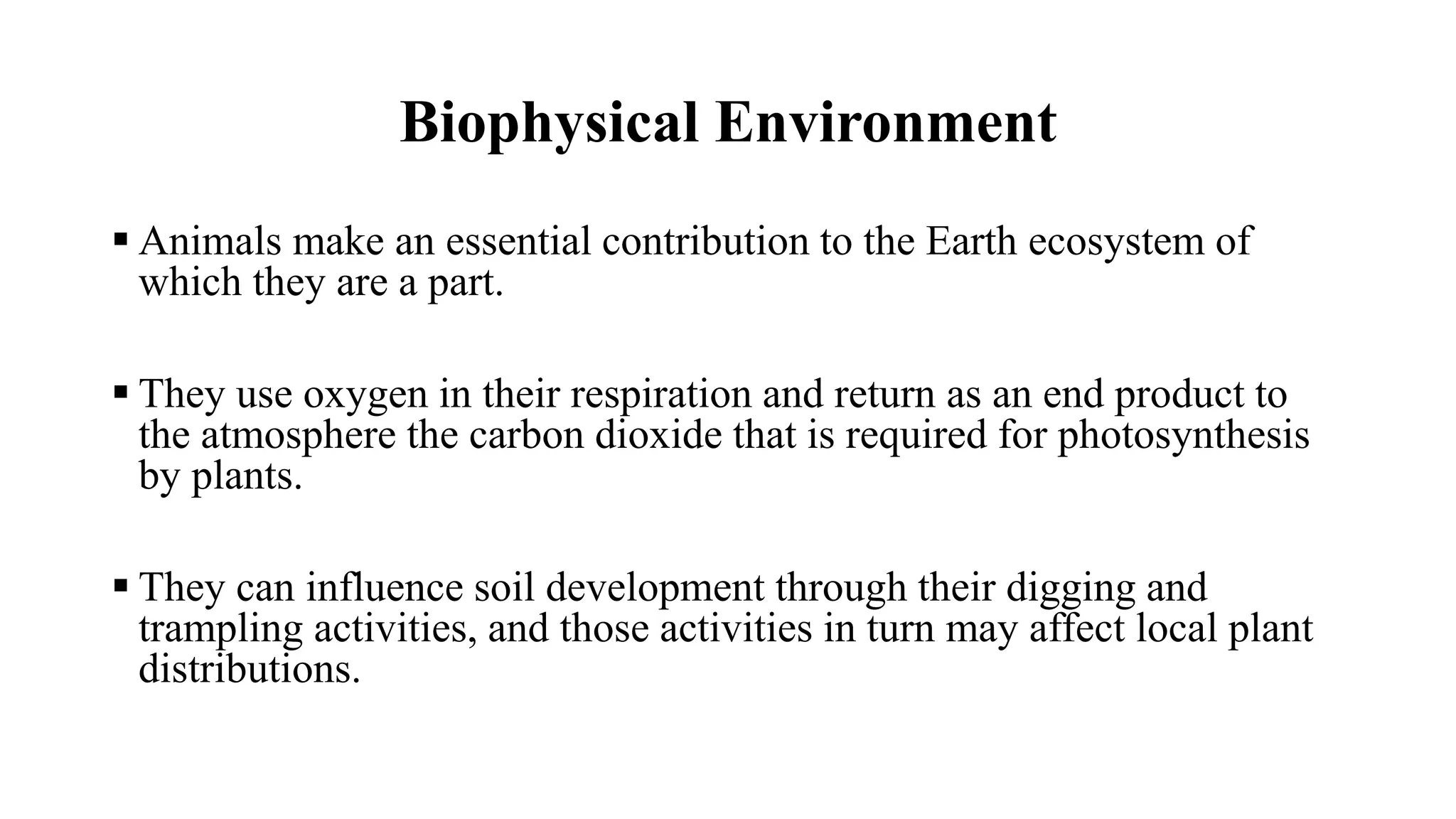 Biophysical Environment

▪ Animals make an essential contribution to the Earth ecosystem of which they are a part.

▪ They use oxygen in their respiration and return as an end product to the atmosphere the carbon dioxide that is required for photosynthesis by plants.

▪ They can influence soil development through their digging and trampling activities, and those activities in turn may affect local plant distributions.